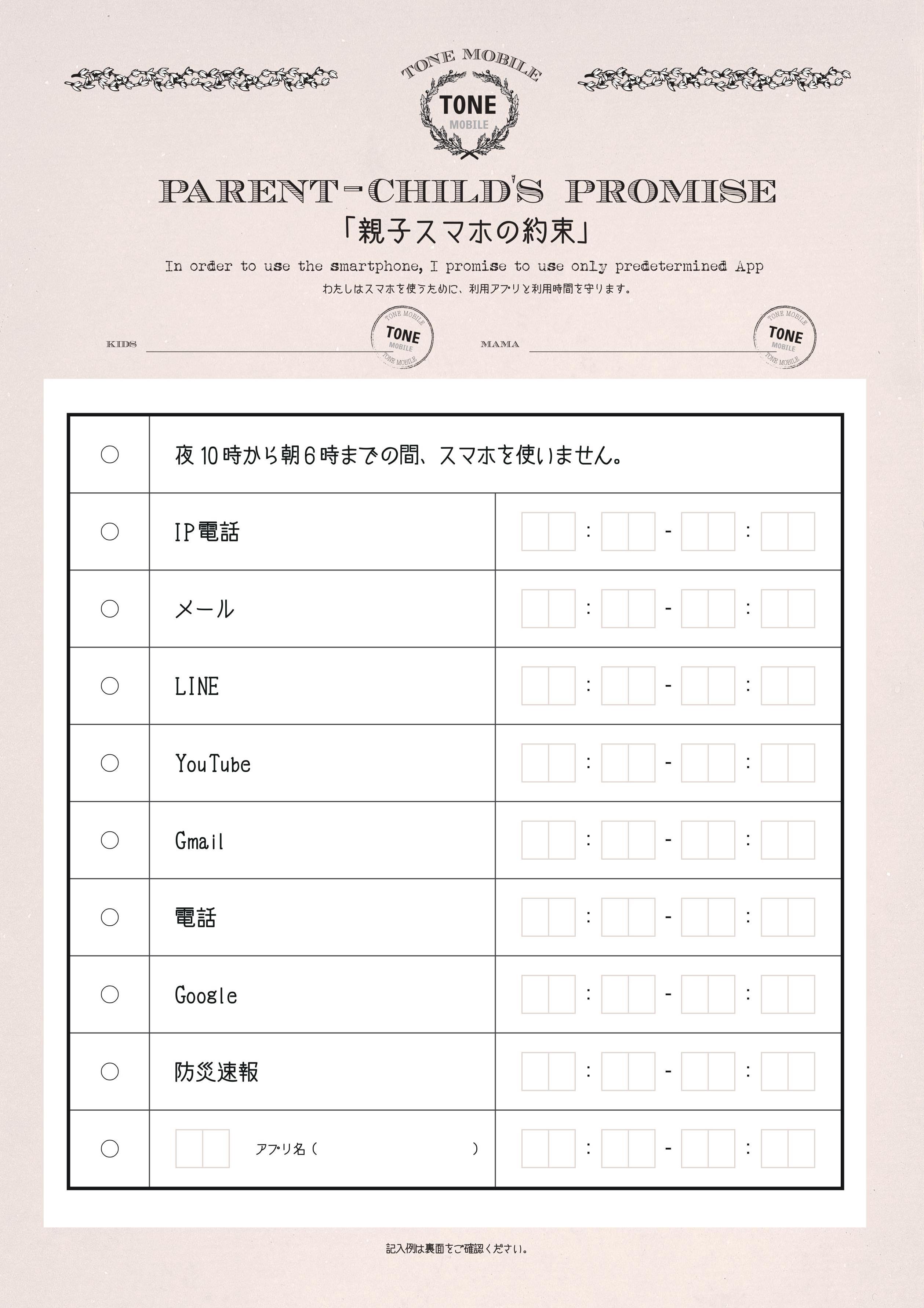 TONE MOBILE
TONE
MOBILE

PARENT-CHILD'S PROMISE
「親子スマホの約束」

In order to use the smartphone, I promise to use only predetermined App
わたしはスマホを使うために、利用アプリと利用時間を守ります。

KIDS
TONE MOBILE TONE MOBILE TONE MOBILE
MAMA
TONE MOBILE TONE MOBILE TONE MOBILE

| ○ | 夜10時から朝6時までの間、スマホを使いません。 | |
|---|---|---|
| ○ | IP電話 | : - : |
| ○ | メール | : - : |
| ○ | LINE | : - : |
| ○ | YouTube | : - : |
| ○ | Gmail | : - : |
| ○ | 電話 | : - : |
| ○ | Google | : - : |
| ○ | 防災速報 | : - : |
| ○ | アプリ名（ ） | : - : |

記入例は裏面をご確認ください。